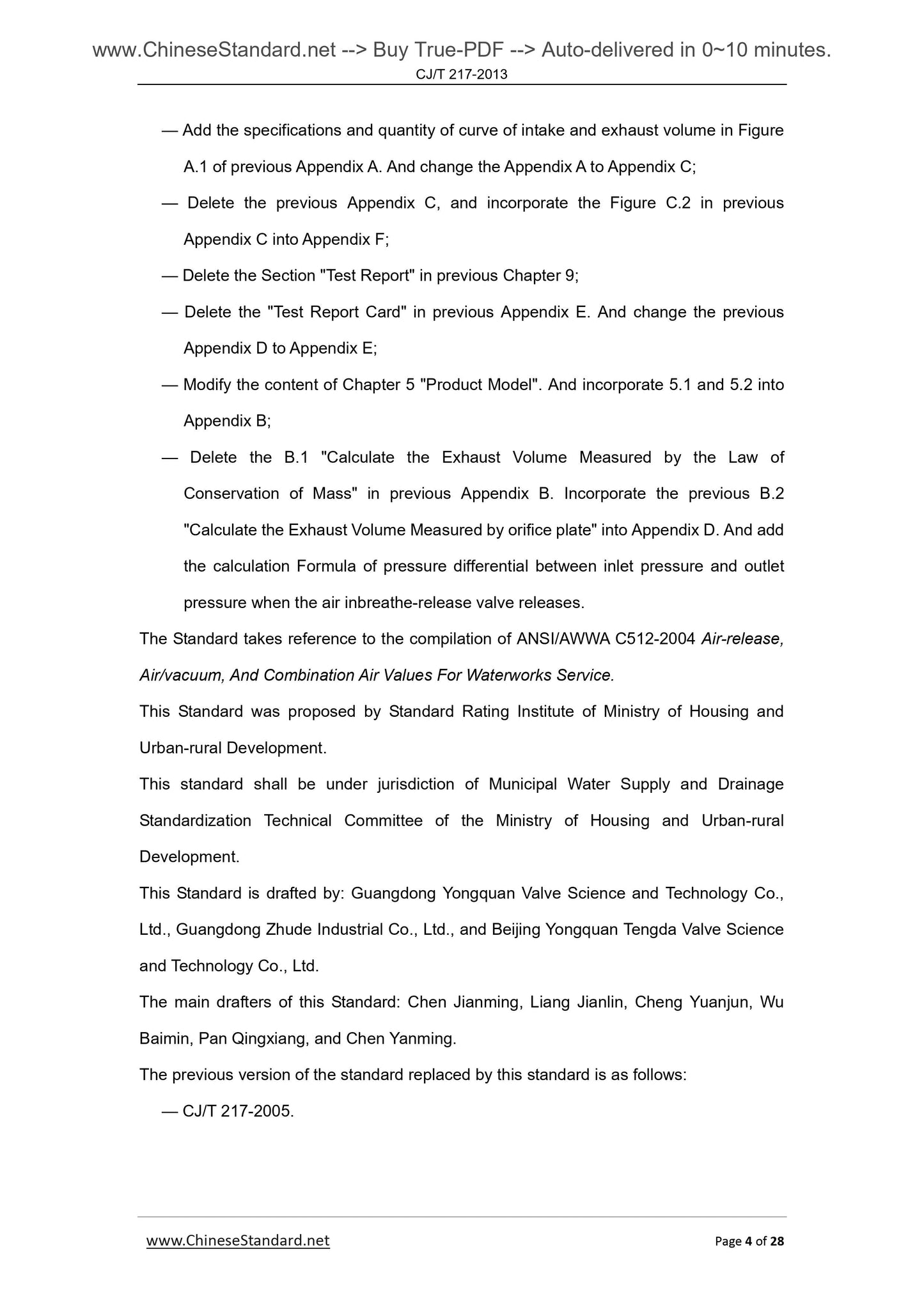 www.ChineseStandard.net --> Buy True-PDF --> Auto-delivered in 0~10 minutes.
CJ/T 217-2013

— Add the specifications and quantity of curve of intake and exhaust volume in Figure A.1 of previous Appendix A. And change the Appendix A to Appendix C;

— Delete the previous Appendix C, and incorporate the Figure C.2 in previous Appendix C into Appendix F;

— Delete the Section "Test Report" in previous Chapter 9;

— Delete the "Test Report Card" in previous Appendix E. And change the previous Appendix D to Appendix E;

— Modify the content of Chapter 5 "Product Model". And incorporate 5.1 and 5.2 into Appendix B;

— Delete the B.1 "Calculate the Exhaust Volume Measured by the Law of Conservation of Mass" in previous Appendix B. Incorporate the previous B.2 "Calculate the Exhaust Volume Measured by orifice plate" into Appendix D. And add the calculation Formula of pressure differential between inlet pressure and outlet pressure when the air inbreathe-release valve releases.

The Standard takes reference to the compilation of ANSI/AWWA C512-2004 Air-release, Air/vacuum, And Combination Air Values For Waterworks Service.

This Standard was proposed by Standard Rating Institute of Ministry of Housing and Urban-rural Development.

This standard shall be under jurisdiction of Municipal Water Supply and Drainage Standardization Technical Committee of the Ministry of Housing and Urban-rural Development.

This Standard is drafted by: Guangdong Yongquan Valve Science and Technology Co., Ltd., Guangdong Zhude Industrial Co., Ltd., and Beijing Yongquan Tengda Valve Science and Technology Co., Ltd.

The main drafters of this Standard: Chen Jianming, Liang Jianlin, Cheng Yuanjun, Wu Baimin, Pan Qingxiang, and Chen Yanming.

The previous version of the standard replaced by this standard is as follows:

— CJ/T 217-2005.

www.ChineseStandard.net
Page 4 of 28